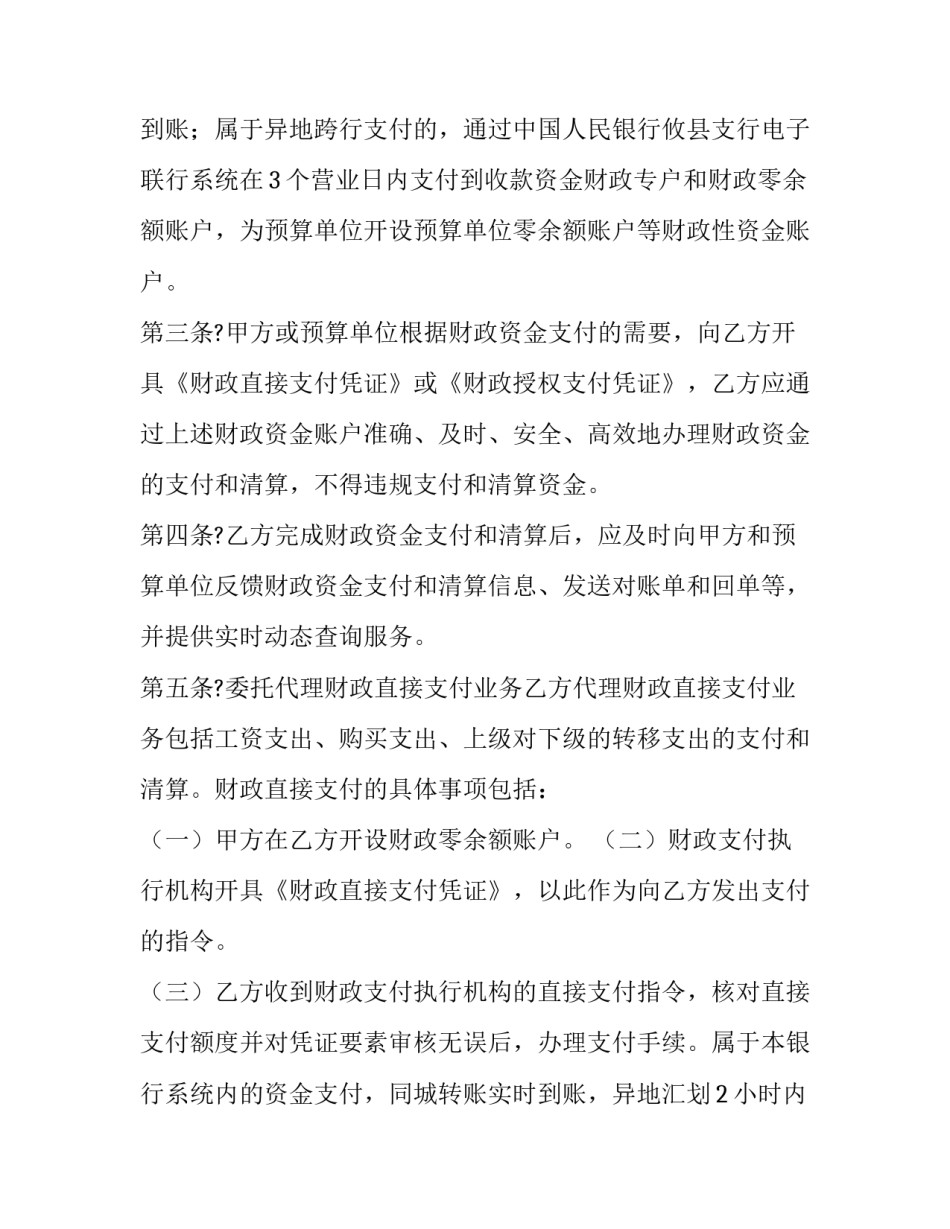 到账；属于异地跨行支付的，通过中国人民银行攸县支行电子联行系统在3个营业日内支付到收款资金财政专户和财政零余额账户，为预算单位开设预算单位零余额账户等财政性资金账户。

第三条?甲方或预算单位根据财政资金支付的需要，向乙方开具《财政直接支付凭证》或《财政授权支付凭证》，乙方应通过上述财政资金账户准确、及时、安全、高效地办理财政资金的支付和清算，不得违规支付和清算资金。

第四条?乙方完成财政资金支付和清算后，应及时向甲方和预算单位反馈财政资金支付和清算信息、发送对账单和回单等，并提供实时动态查询服务。

第五条?委托代理财政直接支付业务乙方代理财政直接支付业务包括工资支出、购买支出、上级对下级的转移支出的支付和清算。财政直接支付的具体事项包括：

（一）甲方在乙方开设财政零余额账户。 （二）财政支付执行机构开具《财政直接支付凭证》，以此作为向乙方发出支付的指令。

（三）乙方收到财政支付执行机构的直接支付指令，核对直接支付额度并对凭证要素审核无误后，办理支付手续。属于本银行系统内的资金支付，同城转账实时到账，异地汇划2小时内